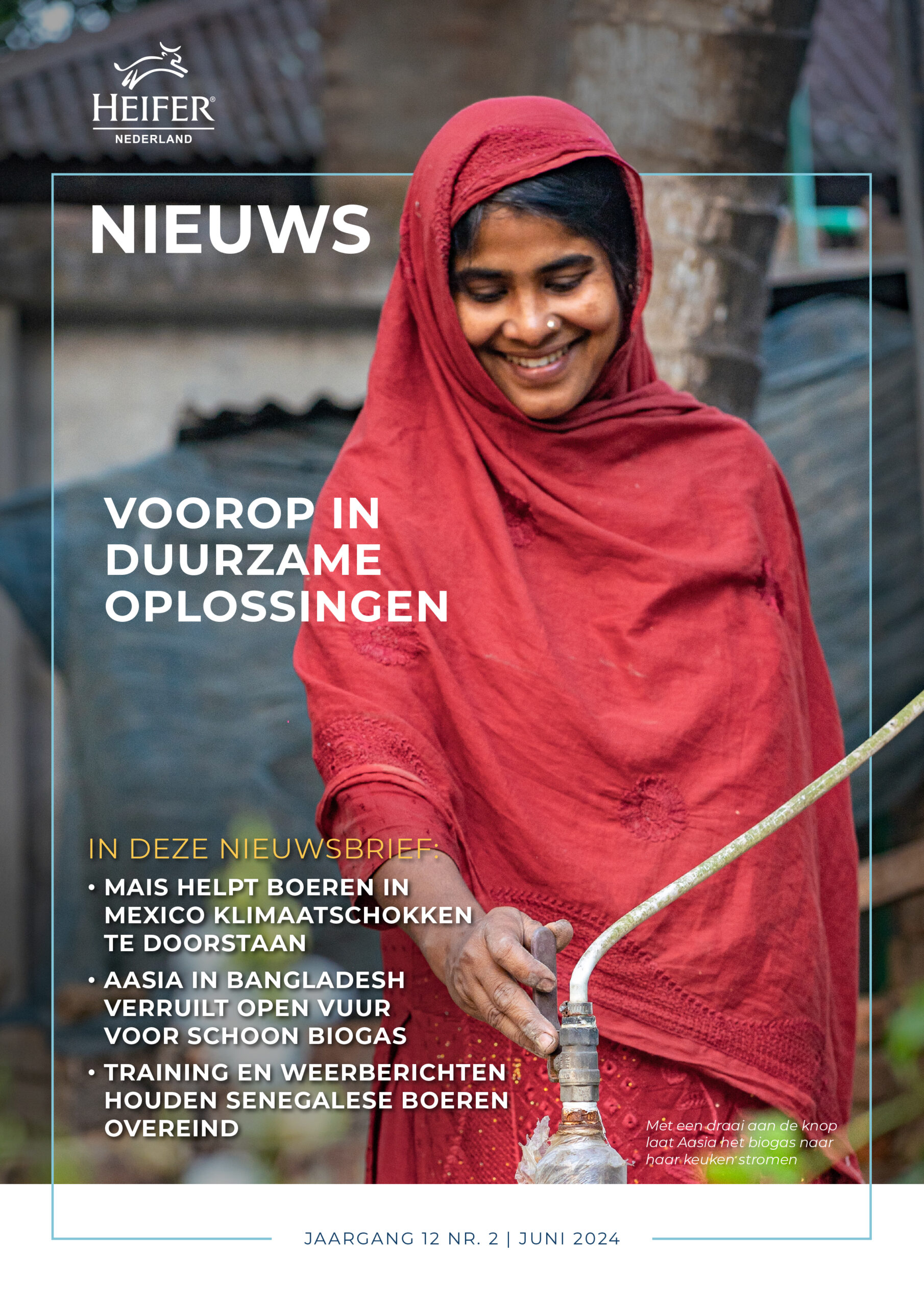 HEIFER®
NEDERLAND

NIEUWS

VOOROP IN DUURZAME OPLOSSINGEN

IN DEZE NIEUWSBRIEF:

• MAIS HELPT BOEREN IN MEXICO KLIMAATSCHOKKEN TE DOORSTAAN
• AASIA IN BANGLADESH VERRUILT OPEN VUUR VOOR SCHOON BIOGAS
• TRAINING EN WEERBERICHTEN HOUDEN SENEGALESE BOEREN OVEREIND

Met een draai aan de knop laat Aasia het biogas naar haar keuken stromen

JAARGANG 12 NR. 2 | JUNI 2024